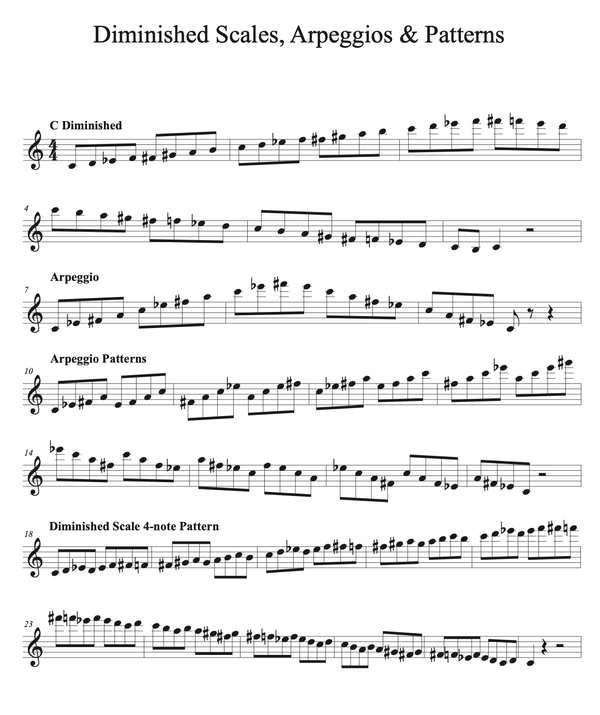 Diminished Scales, Arpeggios & Patterns

C Diminished

4

Arpeggio

7

Arpeggio Patterns

10

14

Diminished Scale 4-note Pattern

18

23